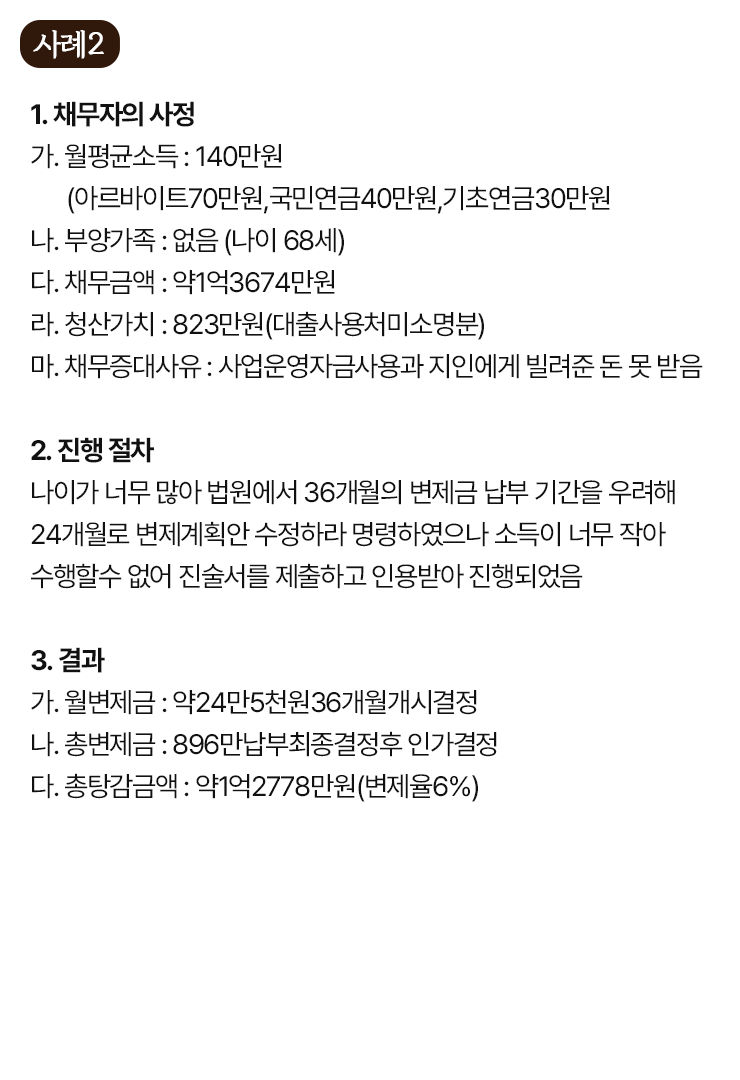 사례2

1. 채무자의 사정
가. 월평균소득 : 140만원
(아르바이트70만원,국민연금40만원,기초연금30만원
나. 부양가족 : 없음 (나이 68세)
다. 채무금액 : 약1억3674만원
라. 청산가치 : 823만원(대출사용처미소명분)
마. 채무증대사유 : 사업운영자금사용과 지인에게 빌려준 돈 못 받음

2. 진행 절차
나이가 너무 많아 법원에서 36개월의 변제금 납부 기간을 우려해 24개월로 변제계획안 수정하라 명령하였으나 소득이 너무 작아 수행할수 없어 진술서를 제출하고 인용받아 진행되었음

3. 결과
가. 월변제금 : 약24만5천원36개월개시결정
나. 총변제금 : 896만납부최종결정후 인가결정
다. 총탕감금액 : 약1억2778만원(변제율6%)